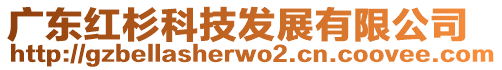 广东红杉科技发展有限公司
http://gzbellasherwo2.cn.coovee.com